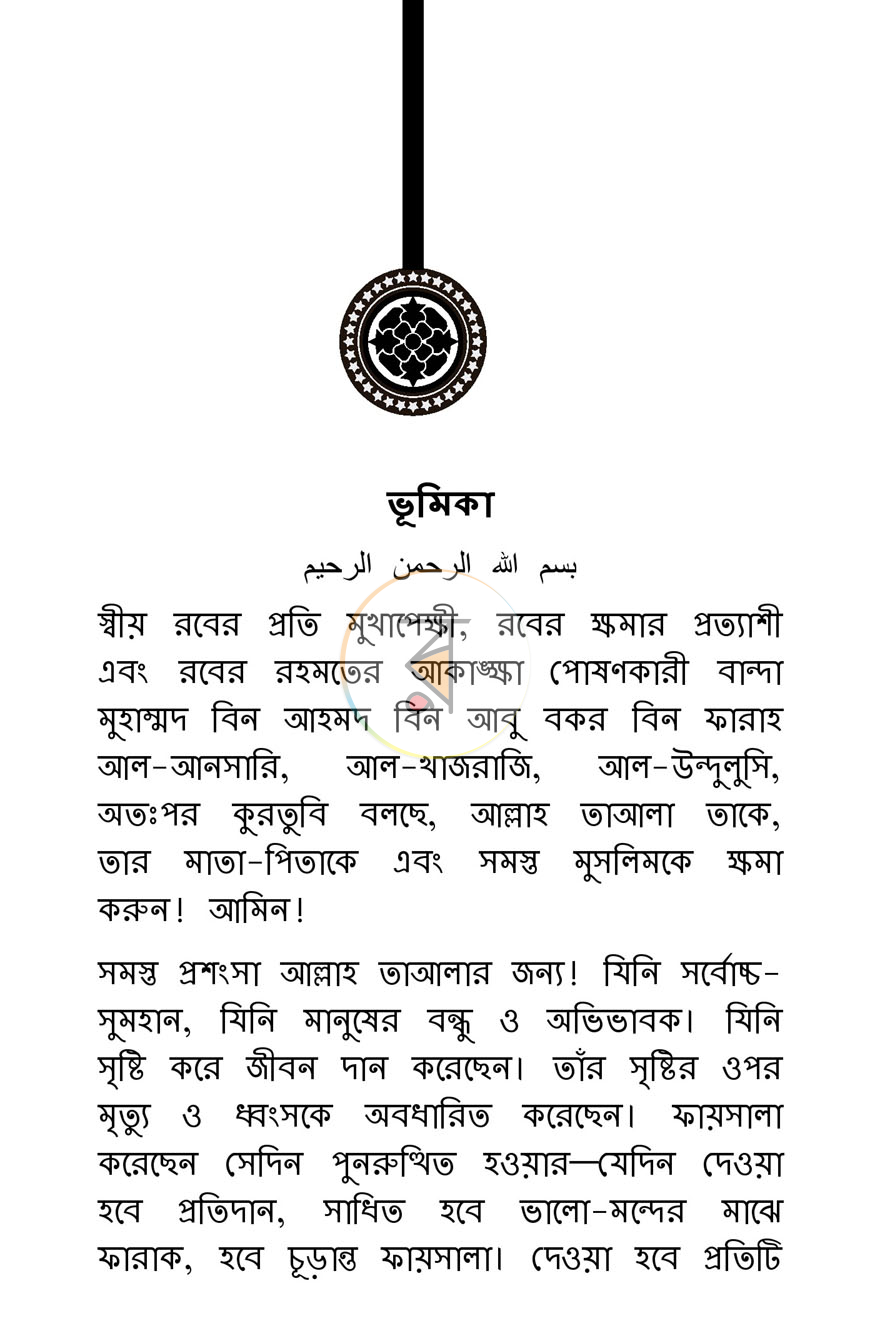 ভূমিকা

بسم الله الرحمن الرحيم

স্বীয় রবের প্রতি মুখাপেক্ষী, রবের ক্ষমার প্রত্যাশী এবং রবের রহমতের আকাঙ্ক্ষা পোষণকারী বান্দা মুহাম্মদ বিন আহমদ বিন আবু বকর বিন ফারাহ আল-আনসারি, আল-খাজরাজি, আল-উন্দুলুসি, অতঃপর কুরতুবি বলছে, আল্লাহ তাআলা তাকে, তার মাতা-পিতাকে এবং সমস্ত মুসলিমকে ক্ষমা করুন! আমিন!

সমস্ত প্রশংসা আল্লাহ তাআলার জন্য! যিনি সর্বোচ্চ-সুমহান, যিনি মানুষের বন্ধু ও অভিভাবক। যিনি সৃষ্টি করে জীবন দান করেছেন। তাঁর সৃষ্টির ওপর মৃত্যু ও ধ্বংসকে অবধারিত করেছেন। ফায়সালা করেছেন সেদিন পুনরুত্থিত হওয়ার—যেদিন দেওয়া হবে প্রতিদান, সাধিত হবে ভালো-মন্দের মাঝে ফারাক, হবে চূড়ান্ত ফায়সালা। দেওয়া হবে প্রতিটি